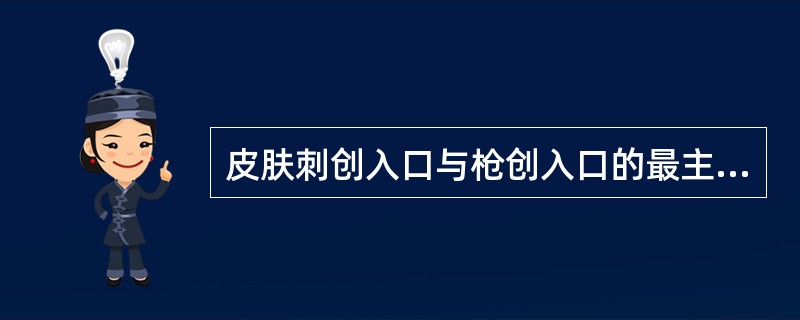 皮肤刺创入口与枪创入口的最主...